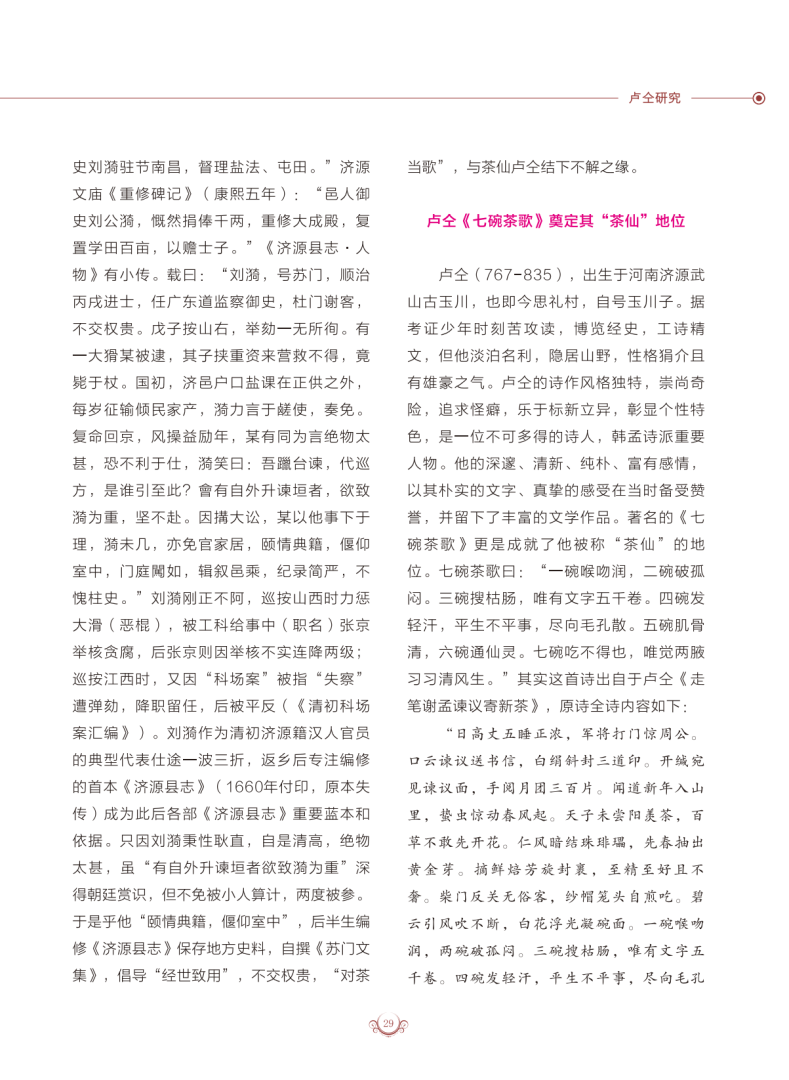 卢仝研究

史刘漪驻节南昌，督理盐法、屯田。”济源文庙《重修碑记》（康熙五年）：“邑人御史刘公漪，慨然捐俸千两，重修大成殿，复置学田百亩，以赡士子。”《济源县志·人物》有小传。载曰：“刘漪，号苏门，顺治丙戌进士，任广东道监察御史，杜门谢客，不交权贵。戊子按山右，举劾一无所徇。有一大猾某被逮，其子挟重资来营救不得，竟毙于杖。国初，济邑户口盐课在正供之外，每岁征输倾民家产，漪力言于鹾使，奏免。复命回京，风操益励年，某有同为言绝物太甚，恐不利于仕，漪笑曰：吾躐台谏，代巡方，是谁引至此？會有自外升谏垣者，欲致漪为重，坚不赴。因搆大讼，某以他事下于理，漪未几，亦免官家居，颐情典籍，偃仰室中，门庭阒如，辑叙邑乘，纪录简严，不愧柱史。”刘漪刚正不阿，巡按山西时力惩大滑（恶棍），被工科给事中（职名）张京举核贪腐，后张京则因举核不实连降两级；巡按江西时，又因“科场案”被指“失察”遭弹劾，降职留任，后被平反（《清初科场案汇编》）。刘漪作为清初济源籍汉人官员的典型代表仕途一波三折，返乡后专注编修的首本《济源县志》（1660年付印，原本失传）成为此后各部《济源县志》重要蓝本和依据。只因刘漪秉性耿直，自是清高，绝物太甚，虽“有自外升谏垣者欲致漪为重”深得朝廷赏识，但不免被小人算计，两度被参。于是乎他“颐情典籍，偃仰室中”，后半生编修《济源县志》保存地方史料，自撰《苏门文集》，倡导“经世致用”，不交权贵，“对茶当歌”，与茶仙卢仝结下不解之缘。

卢仝《七碗茶歌》奠定其“茶仙”地位

卢仝（767-835），出生于河南济源武山古玉川，也即今思礼村，自号玉川子。据考证少年时刻苦攻读，博览经史，工诗精文，但他淡泊名利，隐居山野，性格狷介且有雄豪之气。卢仝的诗作风格独特，崇尚奇险，追求怪癖，乐于标新立异，彰显个性特色，是一位不可多得的诗人，韩孟诗派重要人物。他的深邃、清新、纯朴、富有感情，以其朴实的文字、真挚的感受在当时备受赞誉，并留下了丰富的文学作品。著名的《七碗茶歌》更是成就了他被称“茶仙”的地位。七碗茶歌曰：“一碗喉吻润，二碗破孤闷。三碗搜枯肠，唯有文字五千卷。四碗发轻汗，平生不平事，尽向毛孔散。五碗肌骨清，六碗通仙灵。七碗吃不得也，唯觉两腋习习清风生。”其实这首诗出自于卢仝《走笔谢孟谏议寄新茶》，原诗全诗内容如下：

“日高丈五睡正浓，军将打门惊周公。口云谏议送书信，白绢斜封三道印。开缄宛见谏议面，手阅月团三百片。闻道新年入山里，蛰虫惊动春风起。天子未尝阳羡茶，百草不敢先开花。仁风暗结珠琲瓃，先春抽出黄金芽。摘鲜焙芳旋封裹，至精至好且不奢。柴门反关无俗客，纱帽笼头自煎吃。碧云引风吹不断，白花浮光凝碗面。一碗喉吻润，两碗破孤闷。三碗搜枯肠，唯有文字五千卷。四碗发轻汗，平生不平事，尽向毛孔

29